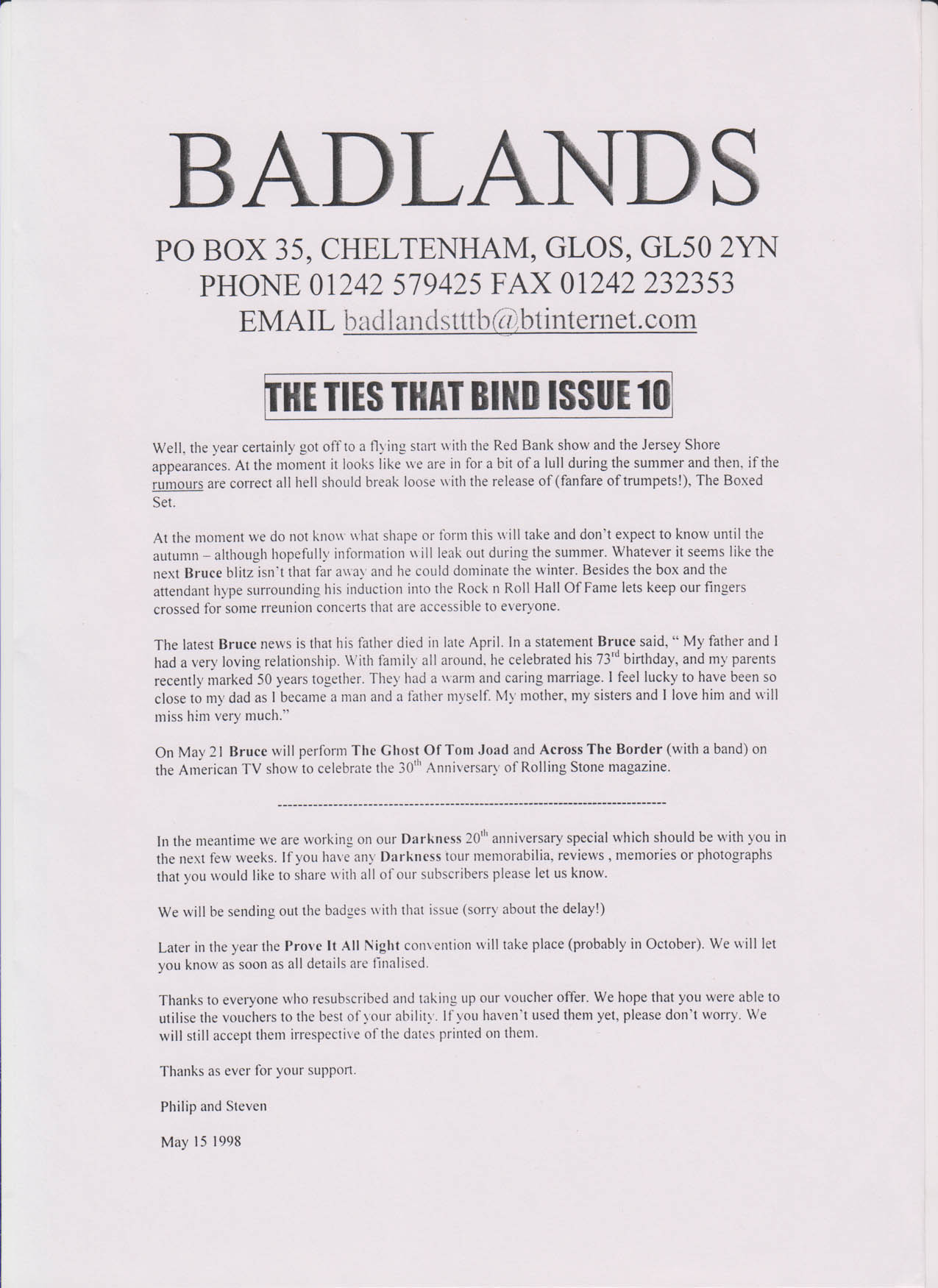 BADLANDS

PO BOX 35, CHELTENHAM, GLOS, GL50 2YN
PHONE 01242 579425 FAX 01242 232353
EMAIL badlandstttb@btinternet.com

THE TIES THAT BIND ISSUE 10

Well, the year certainly got off to a flying start with the Red Bank show and the Jersey Shore appearances. At the moment it looks like we are in for a bit of a lull during the summer and then, if the rumours are correct all hell should break loose with the release of (fanfare of trumpets!), The Boxed Set.

At the moment we do not know what shape or form this will take and don't expect to know until the autumn – although hopefully information will leak out during the summer. Whatever it seems like the next Bruce blitz isn't that far away and he could dominate the winter. Besides the box and the attendant hype surrounding his induction into the Rock n Roll Hall Of Fame lets keep our fingers crossed for some rreunion concerts that are accessible to everyone.

The latest Bruce news is that his father died in late April. In a statement Bruce said, " My father and I had a very loving relationship. With family all around, he celebrated his 73$^{rd}$ birthday, and my parents recently marked 50 years together. They had a warm and caring marriage. I feel lucky to have been so close to my dad as I became a man and a father myself. My mother, my sisters and I love him and will miss him very much."

On May 21 Bruce will perform The Ghost Of Tom Joad and Across The Border (with a band) on the American TV show to celebrate the 30$^{th}$ Anniversary of Rolling Stone magazine.

---------------------------------------------------------------------------

In the meantime we are working on our Darkness 20$^{th}$ anniversary special which should be with you in the next few weeks. If you have any Darkness tour memorabilia, reviews , memories or photographs that you would like to share with all of our subscribers please let us know.

We will be sending out the badges with that issue (sorry about the delay!)

Later in the year the Prove It All Night convention will take place (probably in October). We will let you know as soon as all details are finalised.

Thanks to everyone who resubscribed and taking up our voucher offer. We hope that you were able to utilise the vouchers to the best of your ability. If you haven't used them yet, please don't worry. We will still accept them irrespective of the dates printed on them.

Thanks as ever for your support.

Philip and Steven

May 15 1998